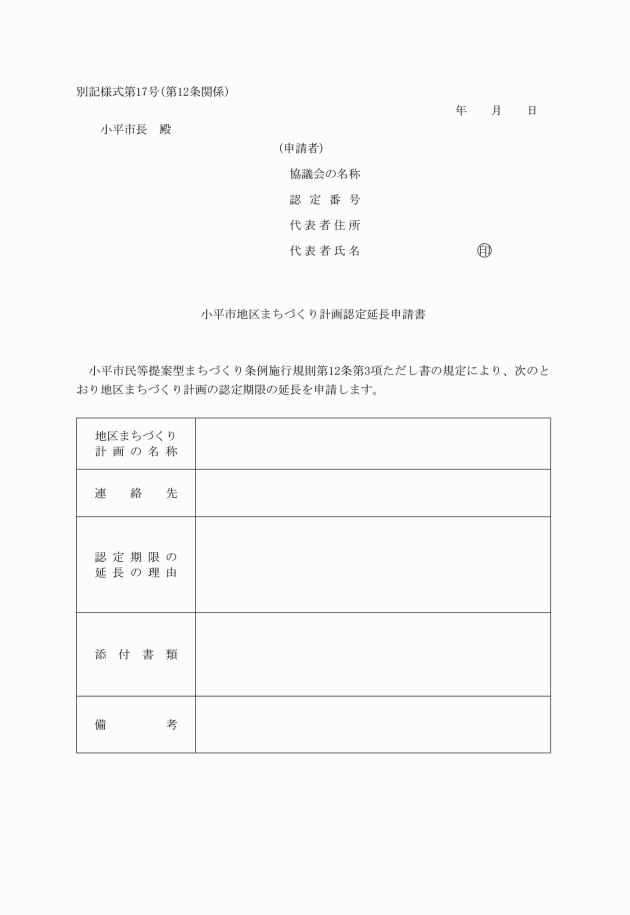 別記様式第17号（第12条関係）

年　月　日

小平市長　殿

（申請者）

協議会の名称

認定番号

代表者住所

代表者氏名　㊞

小平市地区まちづくり計画認定延長申請書

小平市民等提案型まちづくり条例施行規則第12条第3項ただし書の規定により、次のとおり地区まちづくり計画の認定期限の延長を申請します。

| 地区まちづくり計画の名称 | |
|---|---|
| 連絡先 | |
| 認定期限の延長の理由 | |
| 添付書類 | |
| 備考 | |